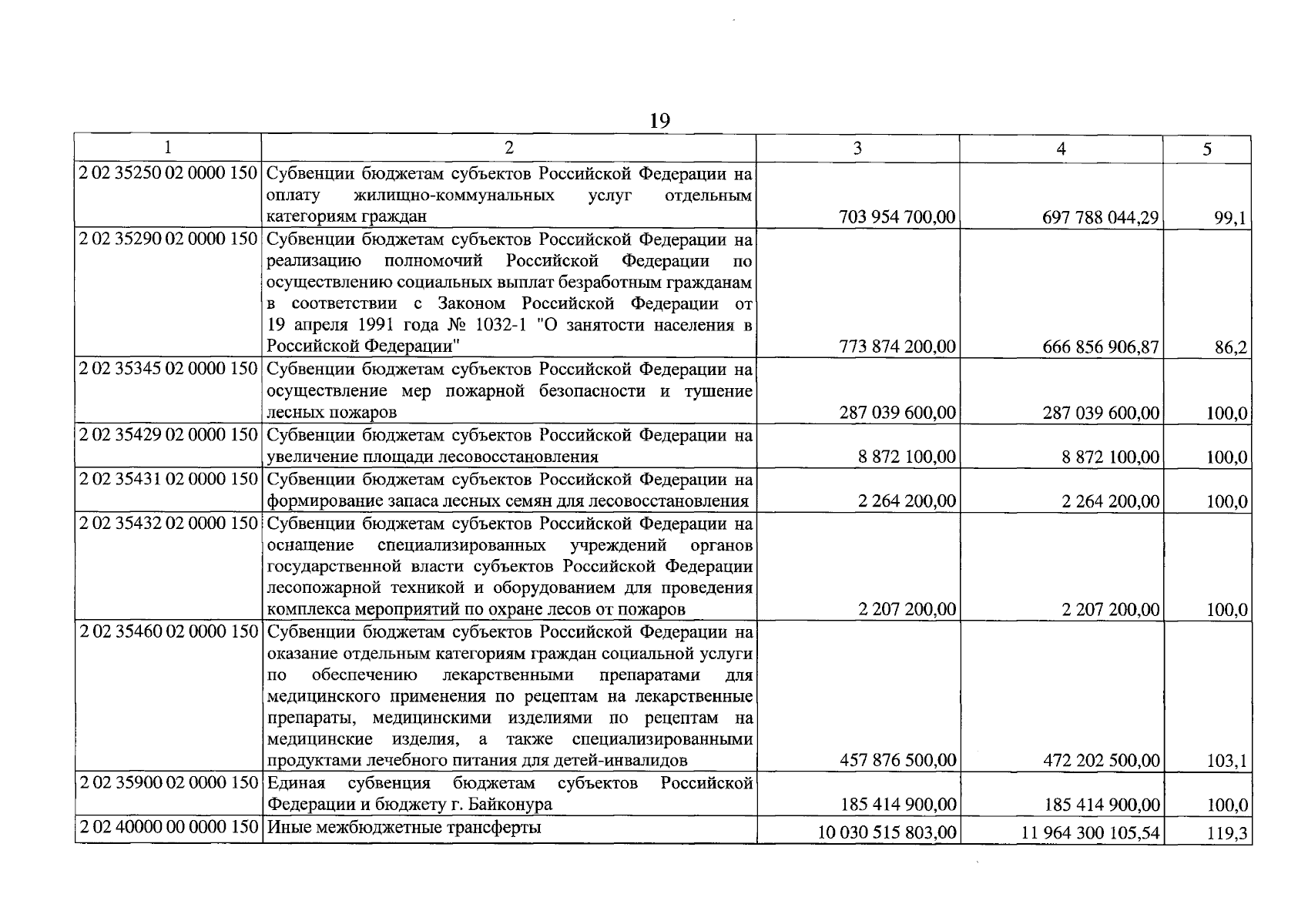 19

| 1 | 2 | 3 | 4 | 5 |
|---|---|---|---|---|
| 2 02 35250 02 0000 150 | Субвенции бюджетам субъектов Российской Федерации на оплату жилищно-коммунальных услуг отдельным категориям граждан | 703 954 700,00 | 697 788 044,29 | 99,1 |
| 2 02 35290 02 0000 150 | Субвенции бюджетам субъектов Российской Федерации на реализацию полномочий Российской Федерации по осуществлению социальных выплат безработным гражданам в соответствии с Законом Российской Федерации от 19 апреля 1991 года № 1032-1 "О занятости населения в Российской Федерации" | 773 874 200,00 | 666 856 906,87 | 86,2 |
| 2 02 35345 02 0000 150 | Субвенции бюджетам субъектов Российской Федерации на осуществление мер пожарной безопасности и тушение лесных пожаров | 287 039 600,00 | 287 039 600,00 | 100,0 |
| 2 02 35429 02 0000 150 | Субвенции бюджетам субъектов Российской Федерации на увеличение площади лесовосстановления | 8 872 100,00 | 8 872 100,00 | 100,0 |
| 2 02 35431 02 0000 150 | Субвенции бюджетам субъектов Российской Федерации на формирование запаса лесных семян для лесовосстановления | 2 264 200,00 | 2 264 200,00 | 100,0 |
| 2 02 35432 02 0000 150 | Субвенции бюджетам субъектов Российской Федерации на оснащение специализированных учреждений органов государственной власти субъектов Российской Федерации лесопожарной техникой и оборудованием для проведения комплекса мероприятий по охране лесов от пожаров | 2 207 200,00 | 2 207 200,00 | 100,0 |
| 2 02 35460 02 0000 150 | Субвенции бюджетам субъектов Российской Федерации на оказание отдельным категориям граждан социальной услуги по обеспечению лекарственными препаратами для медицинского применения по рецептам на лекарственные препараты, медицинскими изделиями по рецептам на медицинские изделия, а также специализированными продуктами лечебного питания для детей-инвалидов | 457 876 500,00 | 472 202 500,00 | 103,1 |
| 2 02 35900 02 0000 150 | Единая субвенция бюджетам субъектов Российской Федерации и бюджету г. Байконура | 185 414 900,00 | 185 414 900,00 | 100,0 |
| 2 02 40000 00 0000 150 | Иные межбюджетные трансферты | 10 030 515 803,00 | 11 964 300 105,54 | 119,3 |